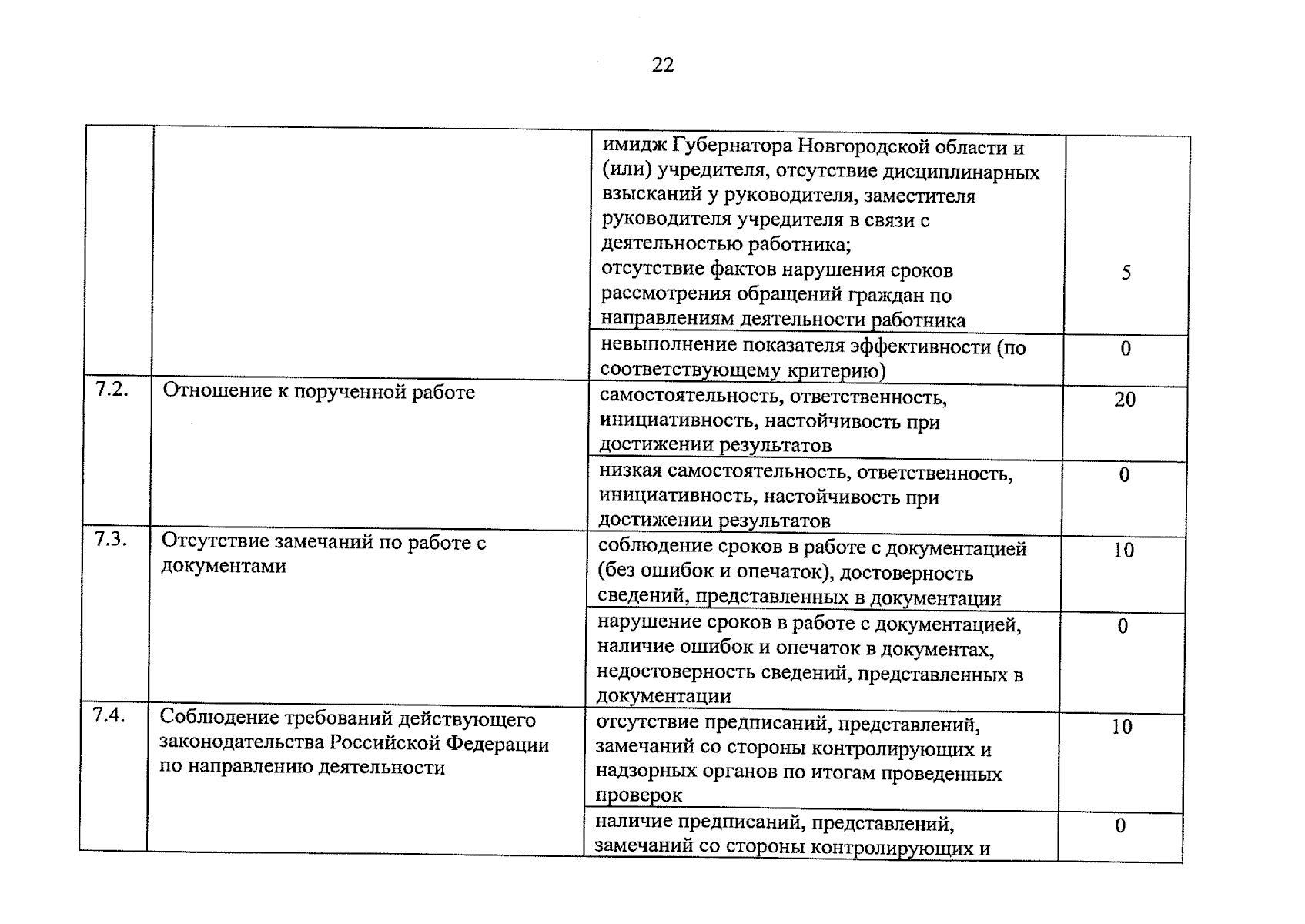 22

| | | | |
|---|---|---|---|
| | | имидж Губернатора Новгородской области и (или) учредителя, отсутствие дисциплинарных взысканий у руководителя, заместителя руководителя учредителя в связи с деятельностью работника; отсутствие фактов нарушения сроков рассмотрения обращений граждан по направлениям деятельности работника | 5 |
| | | невыполнение показателя эффективности (по соответствующему критерию) | 0 |
| 7.2. | Отношение к порученной работе | самостоятельность, ответственность, инициативность, настойчивость при достижении результатов | 20 |
| | | низкая самостоятельность, ответственность, инициативность, настойчивость при достижении результатов | 0 |
| 7.3. | Отсутствие замечаний по работе с документами | соблюдение сроков в работе с документацией (без ошибок и опечаток), достоверность сведений, представленных в документации | 10 |
| | | нарушение сроков в работе с документацией, наличие ошибок и опечаток в документах, недостоверность сведений, представленных в документации | 0 |
| 7.4. | Соблюдение требований действующего законодательства Российской Федерации по направлению деятельности | отсутствие предписаний, представлений, замечаний со стороны контролирующих и надзорных органов по итогам проведенных проверок | 10 |
| | | наличие предписаний, представлений, замечаний со стороны контролирующих и | 0 |